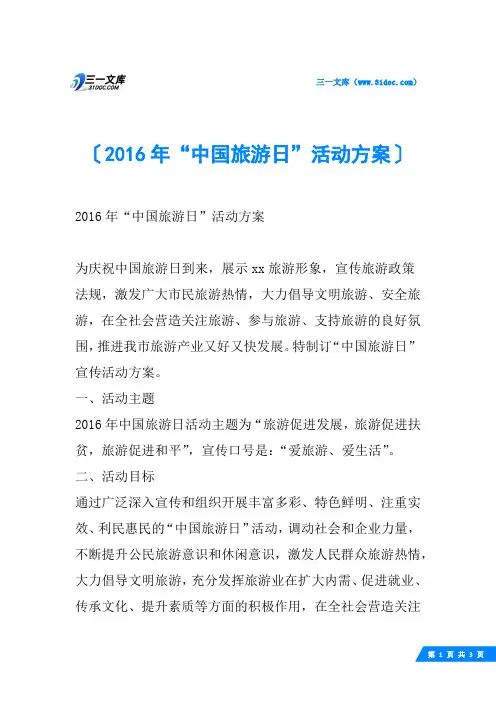 三一文库
31DOC.COM

三一文库（www.31doc.com）

〔2016年“中国旅游日”活动方案〕

2016年“中国旅游日”活动方案

为庆祝中国旅游日到来，展示xx旅游形象，宣传旅游政策法规，激发广大市民旅游热情，大力倡导文明旅游、安全旅游，在全社会营造关注旅游、参与旅游、支持旅游的良好氛围，推进我市旅游产业又好又快发展。特制订“中国旅游日”宣传活动方案。

一、活动主题

2016年中国旅游日活动主题为“旅游促进发展，旅游促进扶贫，旅游促进和平”，宣传口号是：“爱旅游、爱生活”。

二、活动目标

通过广泛深入宣传和组织开展丰富多彩、特色鲜明、注重实效、利民惠民的“中国旅游日”活动，调动社会和企业力量，不断提升公民旅游意识和休闲意识，激发人民群众旅游热情，大力倡导文明旅游，充分发挥旅游业在扩大内需、促进就业、传承文化、提升素质等方面的积极作用，在全社会营造关注

第 1 页 共 3 页